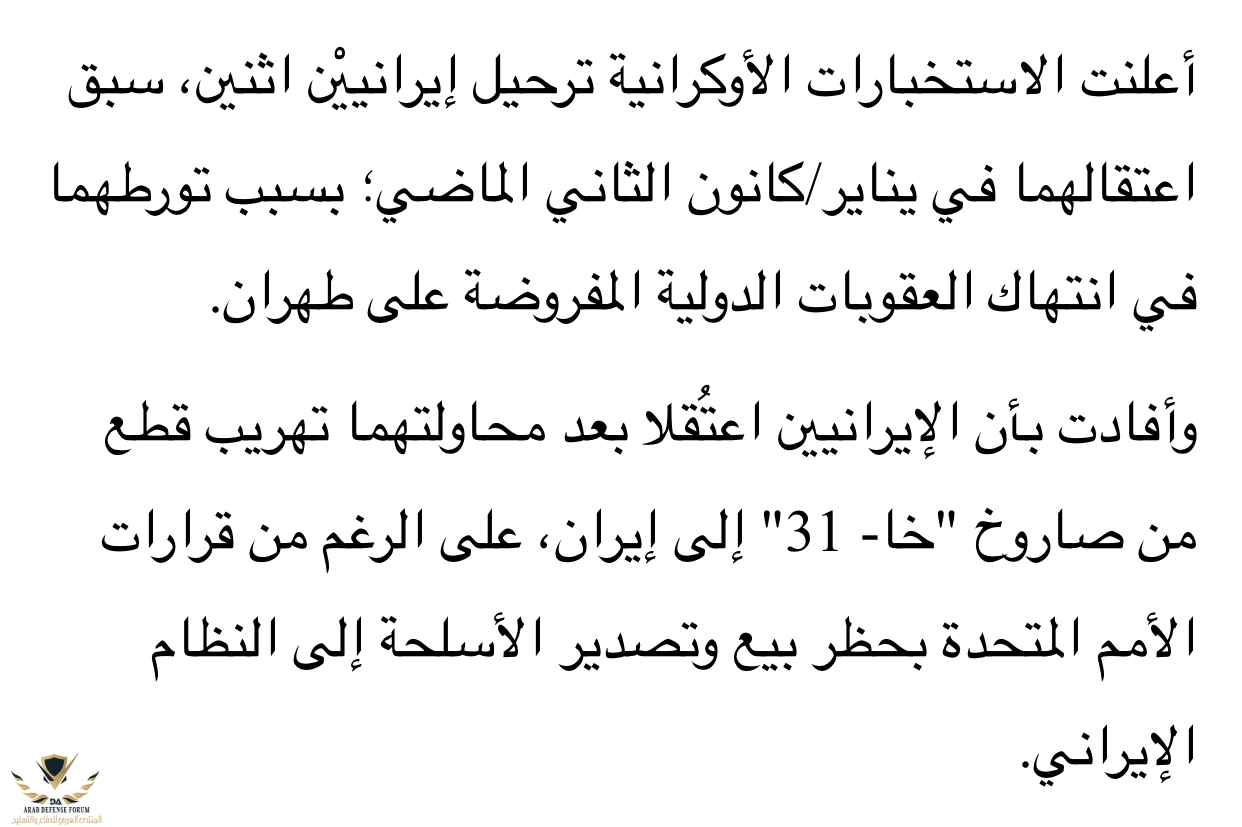 أعلنت الاستخبارات الأوكرانية ترحيل إيرانييْن اثنين، سبق اعتقالهما في يناير/كانون الثاني الماضي؛ بسبب تورطهما في انتهاك العقوبات الدولية المفروضة على طهران.

وأفادت بأن الإيرانيين اعتُقلا بعد محاولتهما تهريب قطع من صاروخ "خا- 31" إلى إيران، على الرغم من قرارات الأمم المتحدة بحظر بيع وتصدير الأسلحة إلى النظام الإيراني.

ARAB DEFENSE FORUM
المنتدى العربي للدفاع والتسليح